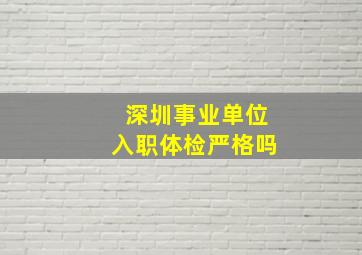 深圳事业单位
入职体检严格吗